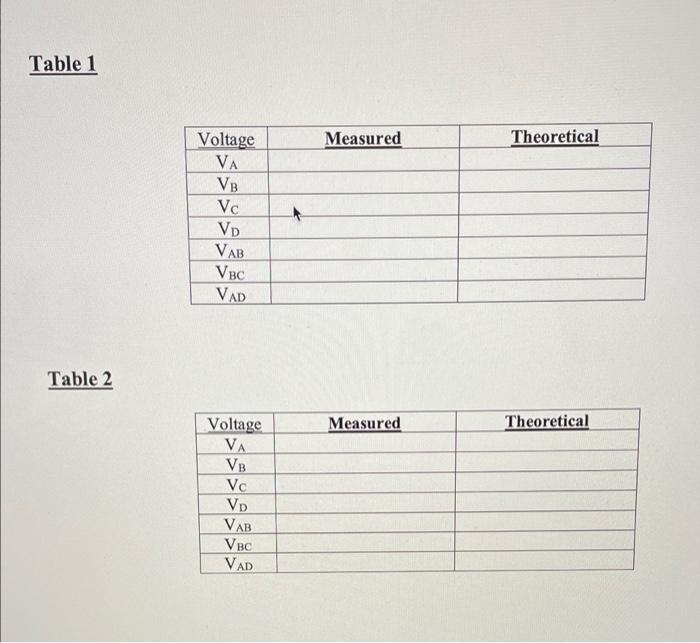 Table 1

| Voltage | Measured | Theoretical |
|---|---|---|
| $V_A$ | | |
| $V_B$ | | |
| $V_C$ | | |
| $V_D$ | | |
| $V_{AB}$ | | |
| $V_{BC}$ | | |
| $V_{AD}$ | | |

Table 2

| Voltage | Measured | Theoretical |
|---|---|---|
| $V_A$ | | |
| $V_B$ | | |
| $V_C$ | | |
| $V_D$ | | |
| $V_{AB}$ | | |
| $V_{BC}$ | | |
| $V_{AD}$ | | |